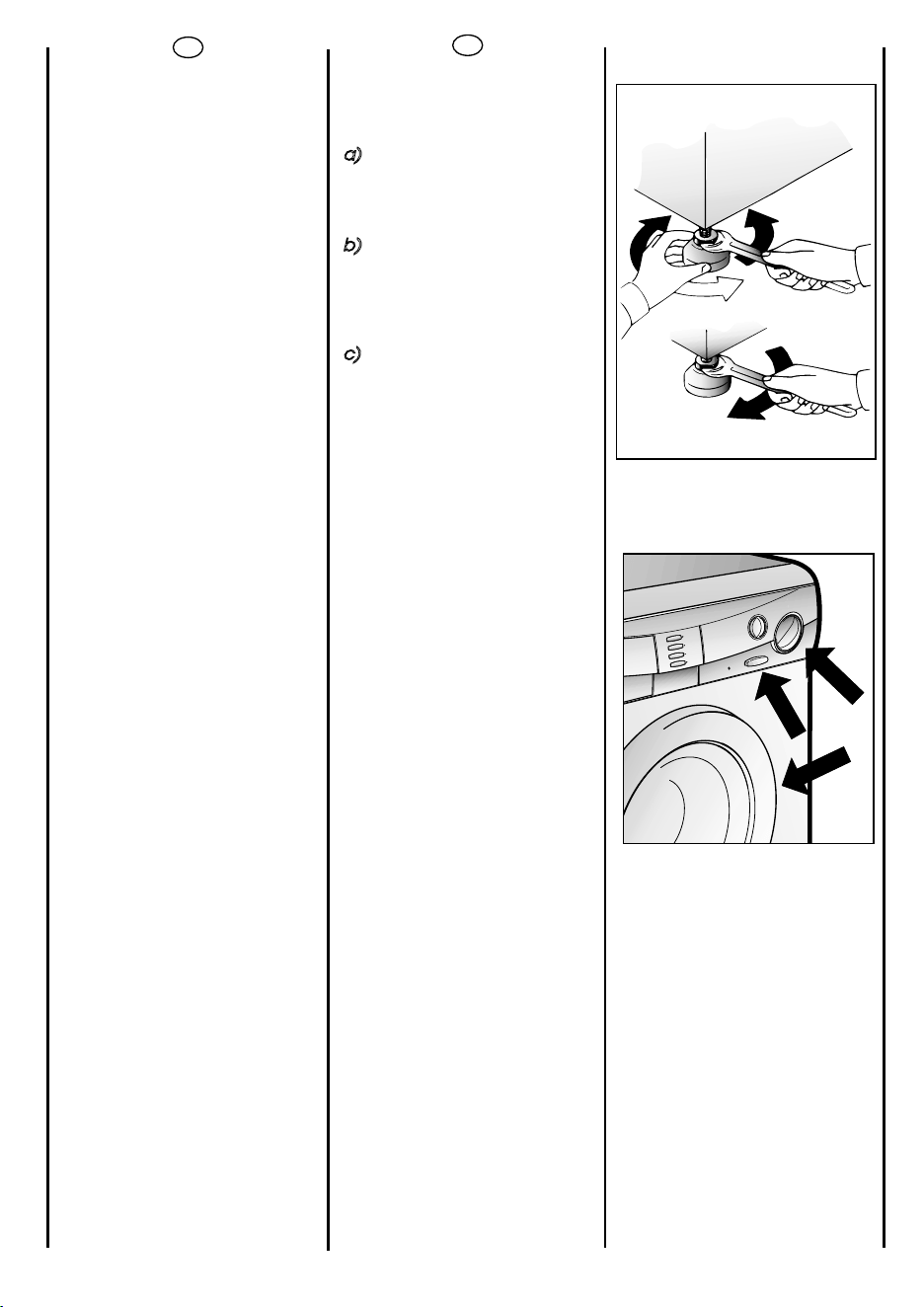 a)

b)

c)